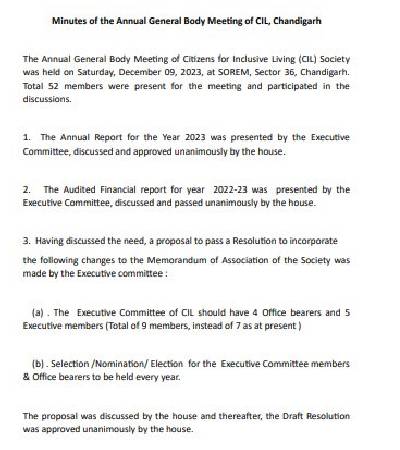 Minutes of the Annual General Body Meeting of CIL, Chandigarh

The Annual General Body Meeting of Citizens for Inclusive Living (CIL) Society was held on Saturday, December 09, 2023, at SOREM, Sector 36, Chandigarh. Total 52 members were present for the meeting and participated in the discussions.

1. The Annual Report for the Year 2023 was presented by the Executive Committee, discussed and approved unanimously by the house.

2. The Audited Financial report for year 2022-23 was presented by the Executive Committee, discussed and passed unanimously by the house.

3. Having discussed the need, a proposal to pass a Resolution to incorporate the following changes to the Memorandum of Association of the Society was made by the Executive committee :

(a) . The Executive Committee of CIL should have 4 Office bearers and 5 Executive members (Total of 9 members, instead of 7 as at present )

(b) . Selection /Nomination/ Election for the Executive Committee members & Office bearers to be held every year.

The proposal was discussed by the house and thereafter, the Draft Resolution was approved unanimously by the house.